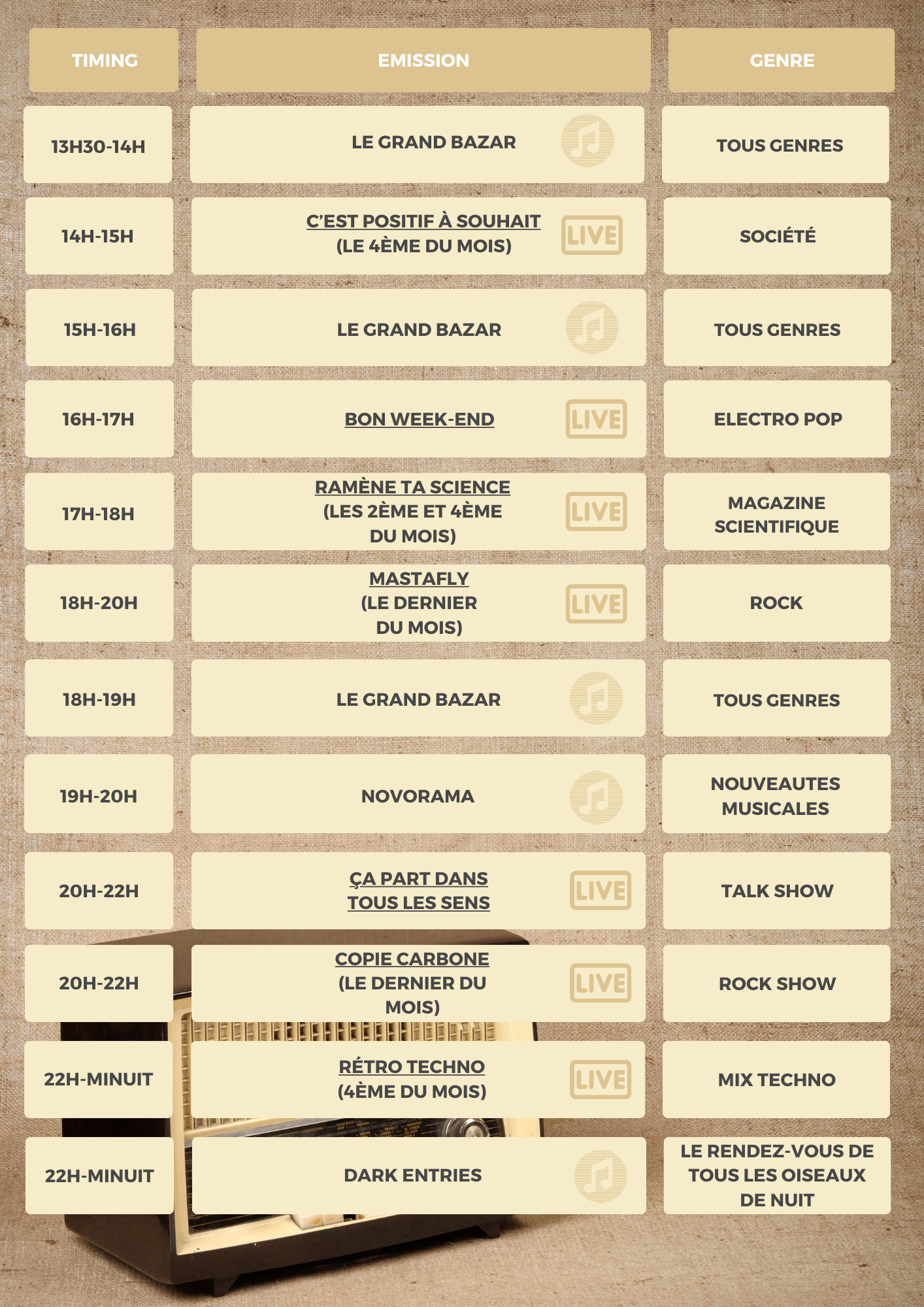 | TIMING | EMISSION | GENRE |
|---|---|---|
| 13H30-14H | LE GRAND BAZAR | TOUS GENRES |
| 14H-15H | C'EST POSITIF À SOUHAIT (LE 4ÈME DU MOIS) LIVE | SOCIÉTÉ |
| 15H-16H | LE GRAND BAZAR | TOUS GENRES |
| 16H-17H | BON WEEK-END LIVE | ELECTRO POP |
| 17H-18H | RAMÈNE TA SCIENCE (LES 2ÈME ET 4ÈME DU MOIS) LIVE | MAGAZINE SCIENTIFIQUE |
| 18H-20H | MASTAFLY (LE DERNIER DU MOIS) LIVE | ROCK |
| 18H-19H | LE GRAND BAZAR | TOUS GENRES |
| 19H-20H | NOVORAMA | NOUVEAUTES MUSICALES |
| 20H-22H | ÇA PART DANS TOUS LES SENS LIVE | TALK SHOW |
| 20H-22H | COPIE CARBONE (LE DERNIER DU MOIS) LIVE | ROCK SHOW |
| 22H-MINUIT | RÉTRO TECHNO (4ÈME DU MOIS) LIVE | MIX TECHNO |
| 22H-MINUIT | DARK ENTRIES | LE RENDEZ-VOUS DE TOUS LES OISEAUX DE NUIT |